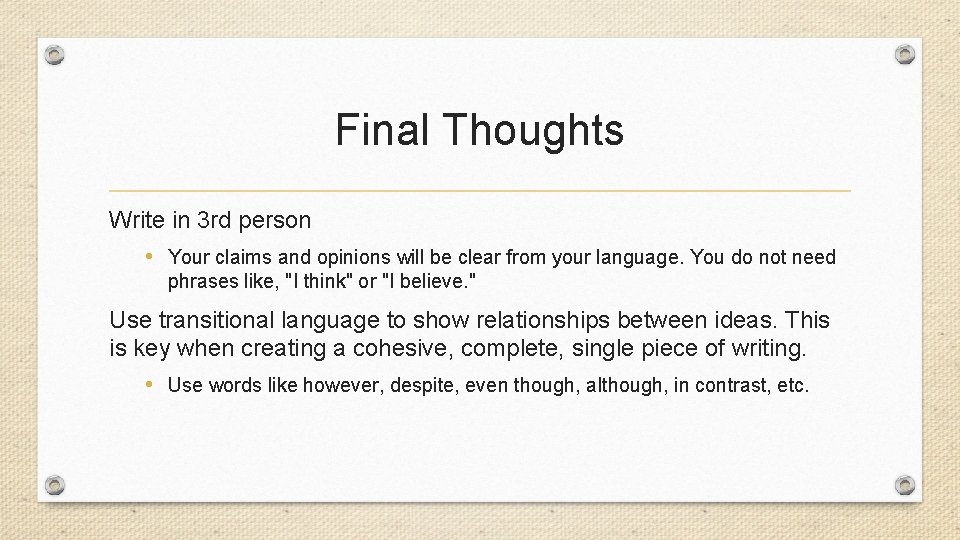 Final Thoughts

Write in 3rd person

• Your claims and opinions will be clear from your language. You do not need phrases like, "I think" or "I believe."

Use transitional language to show relationships between ideas. This is key when creating a cohesive, complete, single piece of writing.

• Use words like however, despite, even though, although, in contrast, etc.